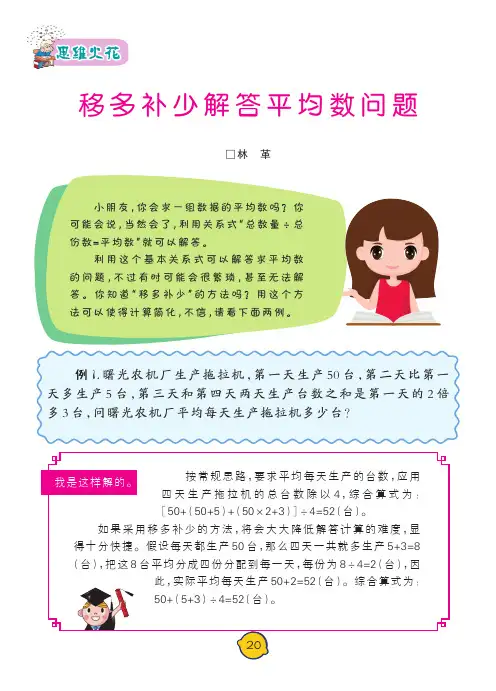 思维火花

移多补少解答平均数问题

□林 革

小朋友，你会求一组数据的平均数吗？你可能会说，当然会了，利用关系式"总数量÷总份数=平均数"就可以解答。

利用这个基本关系式可以解答求平均数的问题，不过有时可能会很繁琐，甚至无法解答。你知道"移多补少"的方法吗？用这个方法可以使得计算简化，不信，请看下面两例。

例1.曙光农机厂生产拖拉机，第一天生产50台，第二天比第一天多生产5台，第三天和第四天两天生产台数之和是第一天的2倍多3台，问曙光农机厂平均每天生产拖拉机多少台？

我是这样解的。

按常规思路，要求平均每天生产的台数，应用四天生产拖拉机的总台数除以4，综合算式为：$[50+(50+5)+(50\times2+3)]\div4=52$（台）。

如果采用移多补少的方法，将会大大降低解答计算的难度，显得十分快捷。假设每天都生产50台，那么四天一共就多生产$5+3=8$（台），把这8台平均分成四份分配到每一天，每份为$8\div4=2$（台），因此，实际平均每天生产$50+2=52$（台）。综合算式为：$50+(5+3)\div4=52$（台）。

20